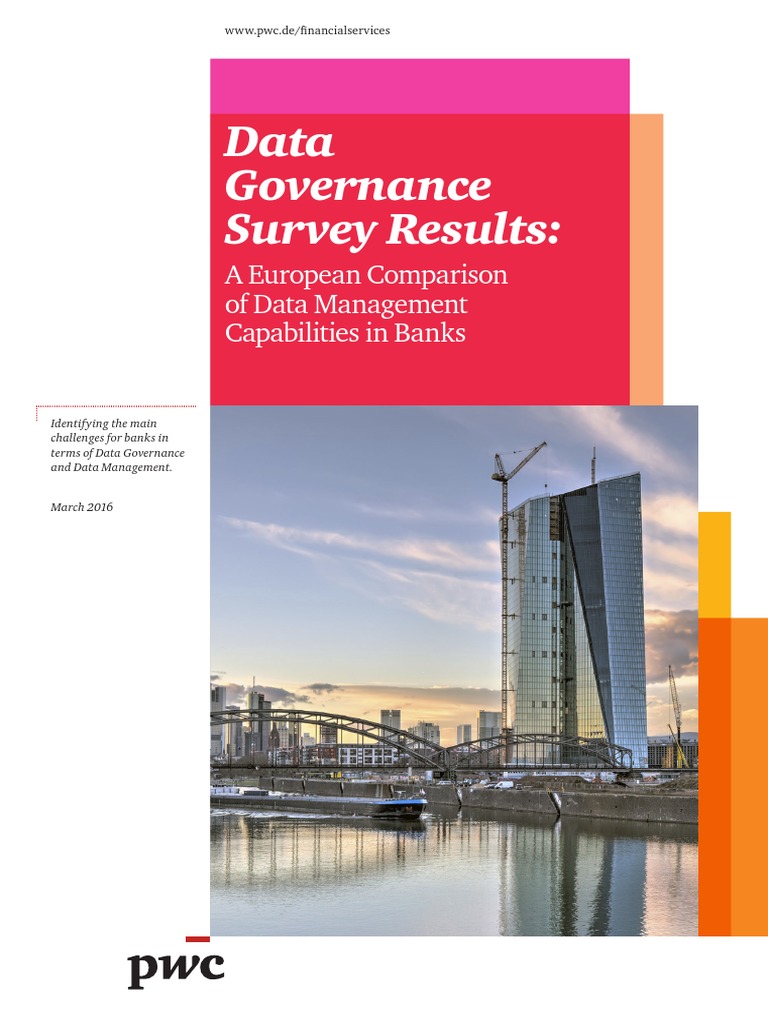 www.pwc.de/financialservices

Data Governance Survey Results:

A European Comparison of Data Management Capabilities in Banks

Identifying the main challenges for banks in terms of Data Governance and Data Management.

March 2016

pwc